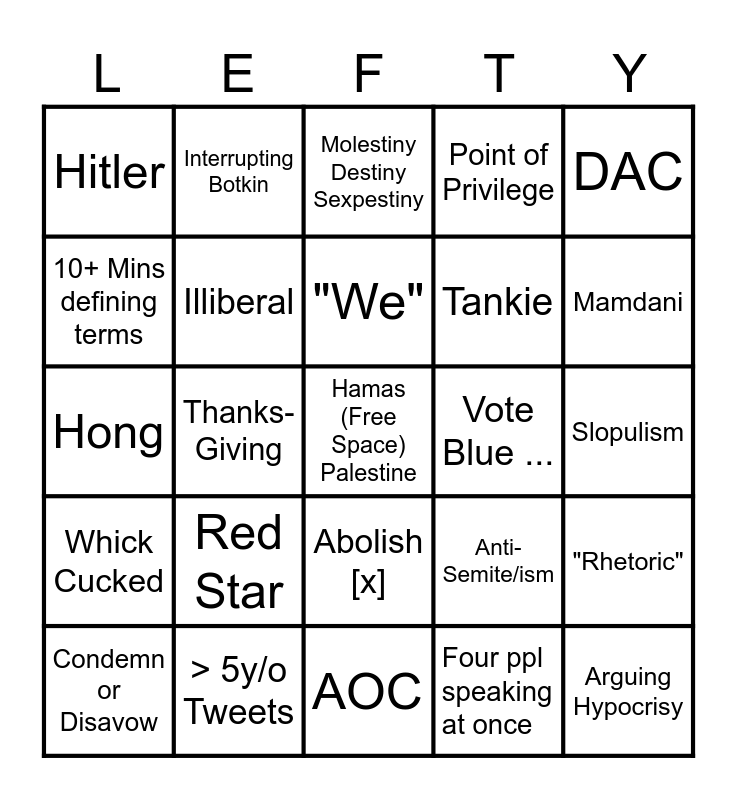 | L | E | F | T | Y |
|---|---|---|---|---|
| Hitler | Interrupting Botkin | Molestiny Destiny Sexpestiny | Point of Privilege | DAC |
| 10+ Mins defining terms | Illiberal | "We" | Tankie | Mamdani |
| Hong | Thanks-Giving | Hamas (Free Space) Palestine | Vote Blue ... | Slopulism |
| Whick Cucked | Red Star | Abolish [x] | Anti-Semite/ism | "Rhetoric" |
| Condemn or Disavow | > 5y/o Tweets | AOC | Four ppl speaking at once | Arguing Hypocrisy |